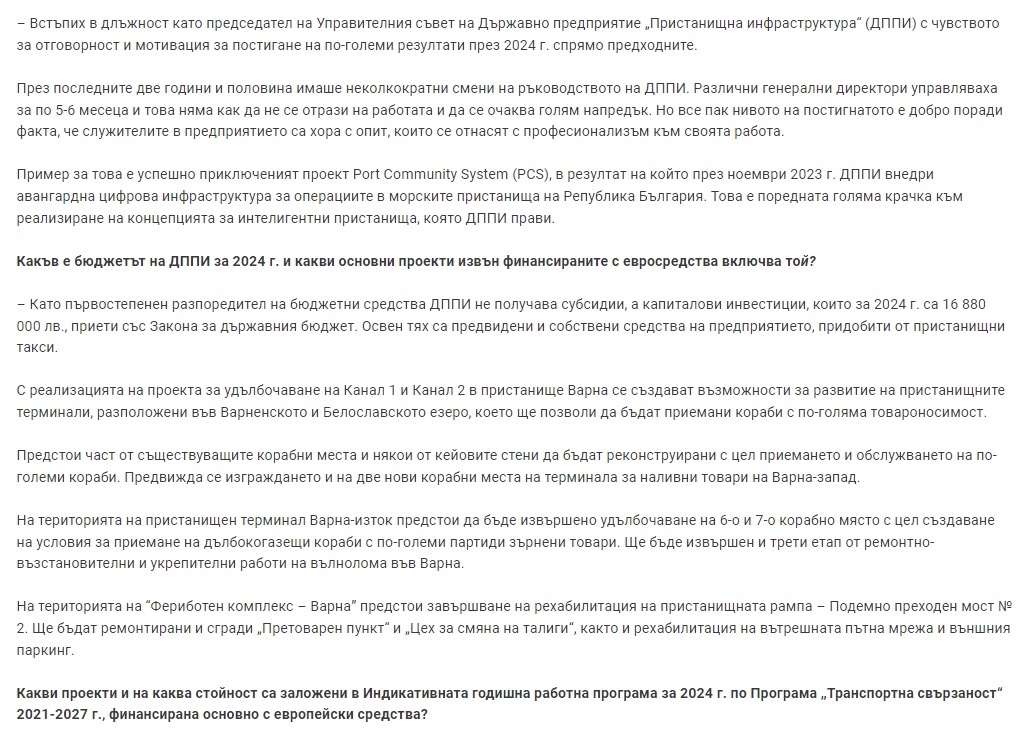 – Встъпих в длъжност като председател на Управителния съвет на Държавно предприятие „Пристанищна инфраструктура“ (ДППИ) с чувството за отговорност и мотивация за постигане на по-големи резултати през 2024 г. спрямо предходните.

През последните две години и половина имаше неколкократни смени на ръководството на ДППИ. Различни генерални директори управляваха за по 5-6 месеца и това няма как да не се отрази на работата и да се очаква голям напредък. Но все пак нивото на постигнатото е добро поради факта, че служителите в предприятието са хора с опит, които се отнасят с професионализъм към своята работа.

Пример за това е успешно приключеният проект Port Community System (PCS), в резултат на който през ноември 2023 г. ДППИ внедри авангардна цифрова инфраструктура за операциите в морските пристанища на Република България. Това е поредната голяма крачка към реализиране на концепцията за интелигентни пристанища, която ДППИ прави.

Какъв е бюджетът на ДППИ за 2024 г. и какви основни проекти извън финансираните с евросредства включва той?

– Като първостепенен разпоредител на бюджетни средства ДППИ не получава субсидии, а капиталови инвестиции, които за 2024 г. са 16 880 000 лв., приети със Закона за държавния бюджет. Освен тях са предвидени и собствени средства на предприятието, придобити от пристанищни такси.

С реализацията на проекта за удълбочаване на Канал 1 и Канал 2 в пристанище Варна се създават възможности за развитие на пристанищните терминали, разположени във Варненското и Белославското езеро, което ще позволи да бъдат приемани кораби с по-голяма товароносимост.

Предстои част от съществуващите корабни места и някои от кейовите стени да бъдат реконструирани с цел приемането и обслужването на по-големи кораби. Предвижда се изграждането и на две нови корабни места на терминала за наливни товари на Варна-запад.

На територията на пристанищен терминал Варна-изток предстои да бъде извършено удълбочаване на 6-о и 7-о корабно място с цел създаване на условия за приемане на дълбокогазещи кораби с по-големи партиди зърнени товари. Ще бъде извършен и трети етап от ремонтно-възстановителни и укрепителни работи на вълнолома във Варна.

На територията на “Фериботен комплекс – Варна” предстои завършване на рехабилитация на пристанищната рампа – Подемно преходен мост № 2. Ще бъдат ремонтирани и сгради „Претоварен пункт“ и „Цех за смяна на талиги“, както и рехабилитация на вътрешната пътна мрежа и външния паркинг.

Какви проекти и на каква стойност са заложени в Индикативната годишна работна програма за 2024 г. по Програма „Транспортна свързаност“ 2021-2027 г., финансирана основно с европейски средства?